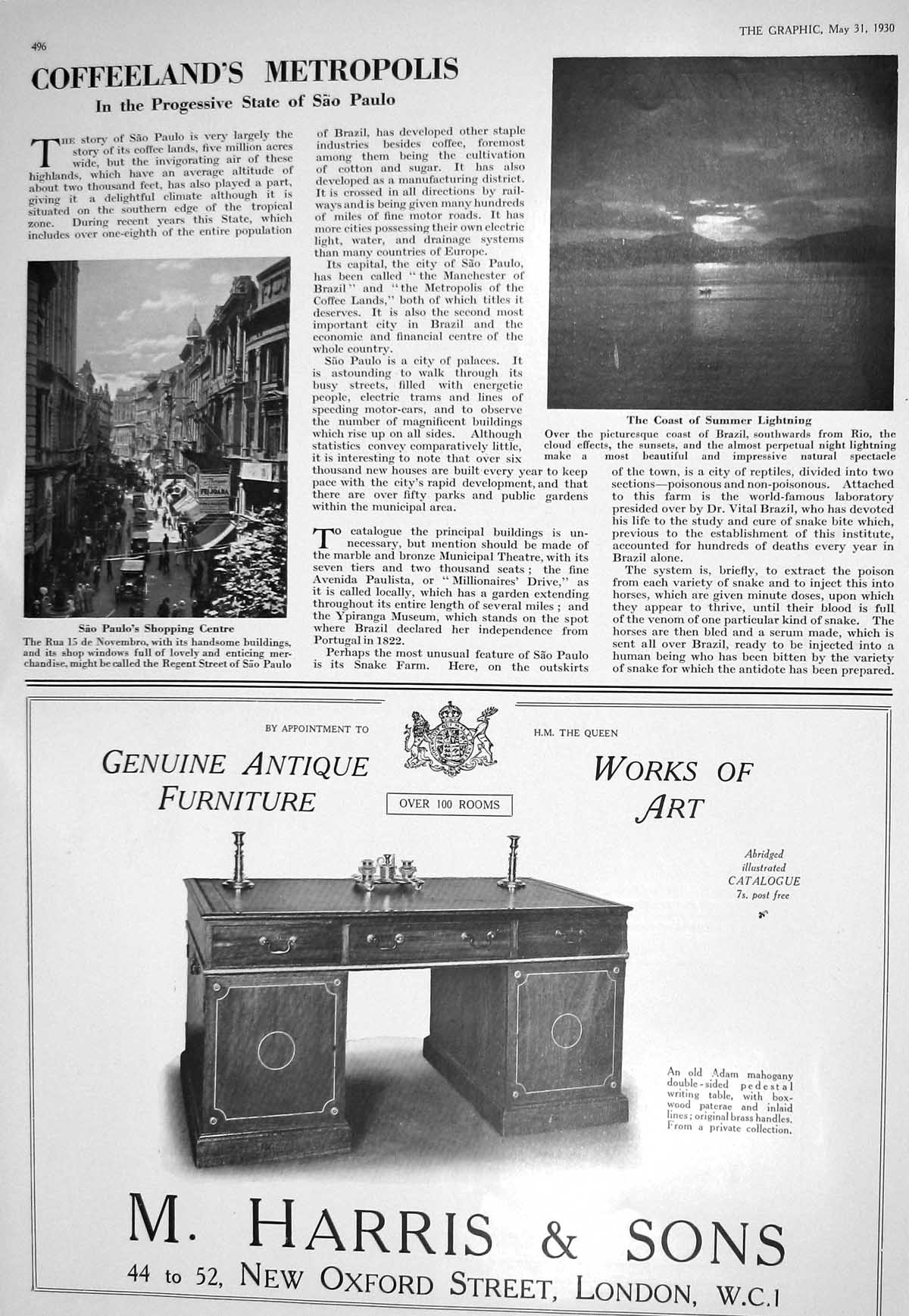 496

THE GRAPHIC, May 31, 1930

COFFEELAND'S METROPOLIS

In the Progessive State of São Paulo

The story of São Paulo is very largely the story of its coffee lands, five million acres wide, but the invigorating air of these highlands, which have an average altitude of about two thousand feet, has also played a part, giving it a delightful climate although it is situated on the southern edge of the tropical zone. During recent years this State, which includes over one-eighth of the entire population of Brazil, has developed other staple industries besides coffee, foremost among them being the cultivation of cotton and sugar. It has also developed as a manufacturing district. It is crossed in all directions by railways and is being given many hundreds of miles of fine motor roads. It has more cities possessing their own electric light, water, and drainage systems than many countries of Europe.

Its capital, the city of São Paulo, has been called "the Manchester of Brazil" and "the Metropolis of the Coffee Lands," both of which titles it deserves. It is also the second most important city in Brazil and the economic and financial centre of the whole country.

São Paulo is a city of palaces. It is astounding to walk through its busy streets, filled with energetic people, electric trams and lines of speeding motor-cars, and to observe the number of magnificent buildings which rise up on all sides. Although statistics convey comparatively little, it is interesting to note that over six thousand new houses are built every year to keep pace with the city's rapid development, and that there are over fifty parks and public gardens within the municipal area.

To catalogue the principal buildings is unnecessary, but mention should be made of the marble and bronze Municipal Theatre, with its seven tiers and two thousand seats; the fine Avenida Paulista, or "Millionaires' Drive," as it is called locally, which has a garden extending throughout its entire length of several miles; and the Ypiranga Museum, which stands on the spot where Brazil declared her independence from Portugal in 1822.

Perhaps the most unusual feature of São Paulo is its Snake Farm. Here, on the outskirts of the town, is a city of reptiles, divided into two sections—poisonous and non-poisonous. Attached to this farm is the world-famous laboratory presided over by Dr. Vital Brazil, who has devoted his life to the study and cure of snake bite which, previous to the establishment of this institute, accounted for hundreds of deaths every year in Brazil alone.

The system is, briefly, to extract the poison from each variety of snake and to inject this into horses, which are given minute doses, upon which they appear to thrive, until their blood is full of the venom of one particular kind of snake. The horses are then bled and a serum made, which is sent all over Brazil, ready to be injected into a human being who has been bitten by the variety of snake for which the antidote has been prepared.

São Paulo's Shopping Centre
The Rua 15 de Novembro, with its handsome buildings, and its shop windows full of lovely and enticing merchandise, might be called the Regent Street of São Paulo

The Coast of Summer Lightning
Over the picturesque coast of Brazil, southwards from Rio, the cloud effects, the sunsets, and the almost perpetual night lightning make a most beautiful and impressive natural spectacle

BY APPOINTMENT TO H.M. THE QUEEN

GENUINE ANTIQUE FURNITURE

OVER 100 ROOMS

WORKS OF ART

Abridged illustrated CATALOGUE 7s. post free

An old Adam mahogany double-sided pedestal writing table, with boxwood paterae and inlaid lines; original brass handles. From a private collection.

M. HARRIS & SONS
44 to 52, NEW OXFORD STREET, LONDON, W.C.1